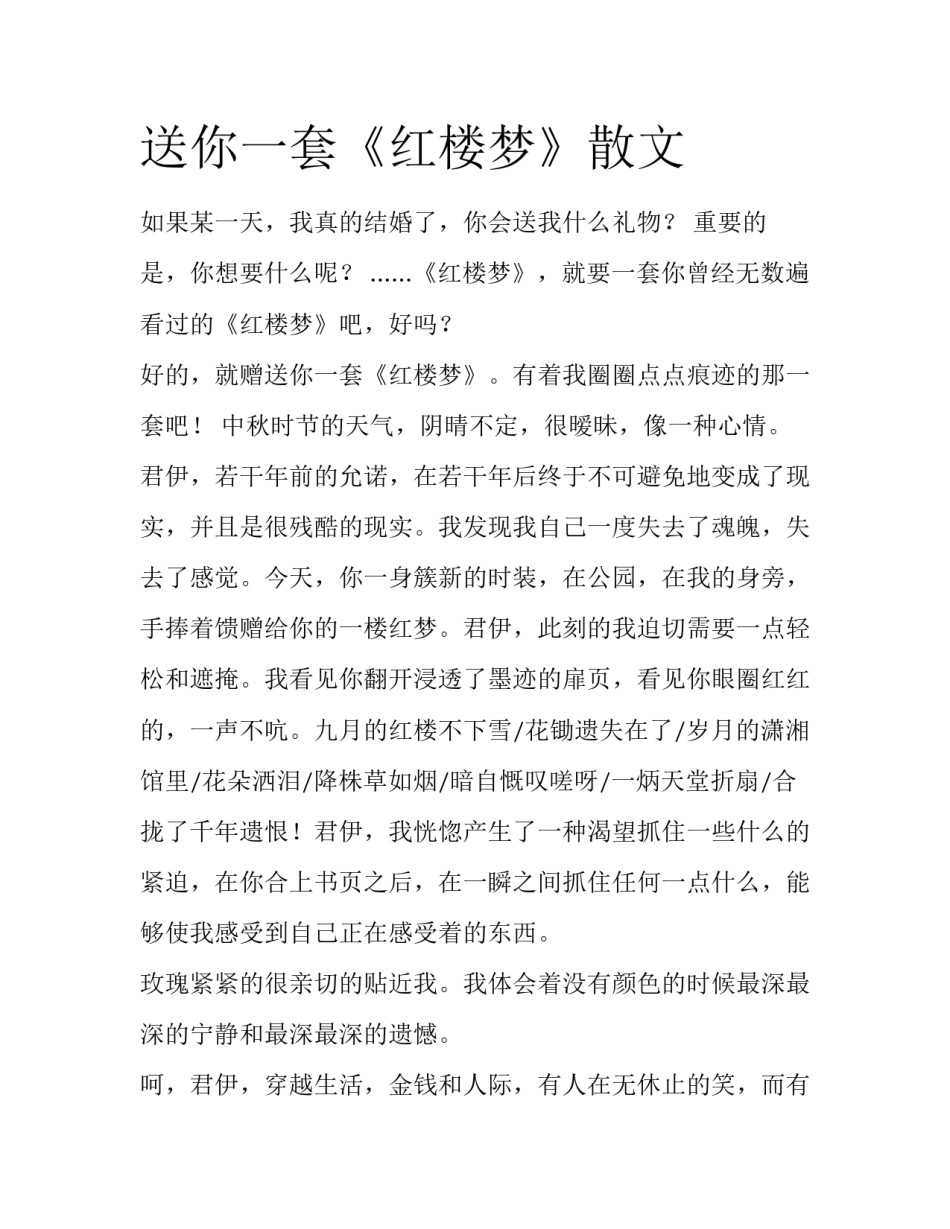 送你一套《红楼梦》散文

如果某一天，我真的结婚了，你会送我什么礼物？ 重要的是，你想要什么呢？ ......《红楼梦》，就要一套你曾经无数遍看过的《红楼梦》吧，好吗？

好的，就赠送你一套《红楼梦》。有着我圈圈点点痕迹的那一套吧！ 中秋时节的天气，阴晴不定，很暧昧，像一种心情。君伊，若干年前的允诺，在若干年后终于不可避免地变成了现实，并且是很残酷的现实。我发现我自己一度失去了魂魄，失去了感觉。今天，你一身簇新的时装，在公园，在我的身旁，手捧着馈赠给你的一楼红梦。君伊，此刻的我迫切需要一点轻松和遮掩。我看见你翻开浸透了墨迹的扉页，看见你眼圈红红的，一声不吭。九月的红楼不下雪/花锄遗失在了/岁月的潇湘馆里/花朵洒泪/降株草如烟/暗自慨叹嗟呀/一炳天堂折扇/合拢了千年遗恨！君伊，我恍惚产生了一种渴望抓住一些什么的紧迫，在你合上书页之后，在一瞬之间抓住任何一点什么，能够使我感受到自己正在感受着的东西。

玫瑰紧紧的很亲切的贴近我。我体会着没有颜色的时候最深最深的宁静和最深最深的遗憾。

呵，君伊，穿越生活，金钱和人际，有人在无休止的笑，而有